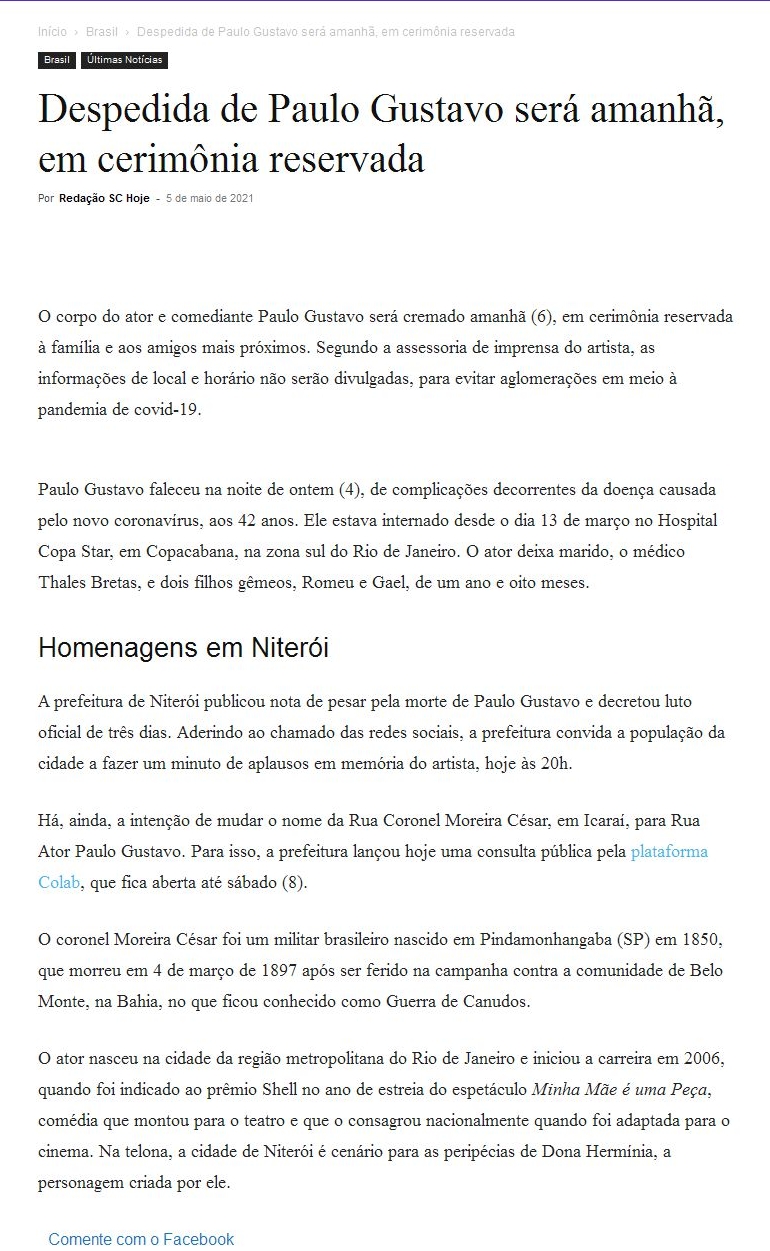 Início › Brasil › Despedida de Paulo Gustavo será amanhã, em cerimônia reservada

Brasil Últimas Notícias

Despedida de Paulo Gustavo será amanhã, em cerimônia reservada

Por Redação SC Hoje - 5 de maio de 2021

O corpo do ator e comediante Paulo Gustavo será cremado amanhã (6), em cerimônia reservada à família e aos amigos mais próximos. Segundo a assessoria de imprensa do artista, as informações de local e horário não serão divulgadas, para evitar aglomerações em meio à pandemia de covid-19.

Paulo Gustavo faleceu na noite de ontem (4), de complicações decorrentes da doença causada pelo novo coronavírus, aos 42 anos. Ele estava internado desde o dia 13 de março no Hospital Copa Star, em Copacabana, na zona sul do Rio de Janeiro. O ator deixa marido, o médico Thales Bretas, e dois filhos gêmeos, Romeu e Gael, de um ano e oito meses.

Homenagens em Niterói

A prefeitura de Niterói publicou nota de pesar pela morte de Paulo Gustavo e decretou luto oficial de três dias. Aderindo ao chamado das redes sociais, a prefeitura convida a população da cidade a fazer um minuto de aplausos em memória do artista, hoje às 20h.

Há, ainda, a intenção de mudar o nome da Rua Coronel Moreira César, em Icaraí, para Rua Ator Paulo Gustavo. Para isso, a prefeitura lançou hoje uma consulta pública pela plataforma Colab, que fica aberta até sábado (8).

O coronel Moreira César foi um militar brasileiro nascido em Pindamonhangaba (SP) em 1850, que morreu em 4 de março de 1897 após ser ferido na campanha contra a comunidade de Belo Monte, na Bahia, no que ficou conhecido como Guerra de Canudos.

O ator nasceu na cidade da região metropolitana do Rio de Janeiro e iniciou a carreira em 2006, quando foi indicado ao prêmio Shell no ano de estreia do espetáculo Minha Mãe é uma Peça, comédia que montou para o teatro e que o consagrou nacionalmente quando foi adaptada para o cinema. Na telona, a cidade de Niterói é cenário para as peripécias de Dona Hermínia, a personagem criada por ele.

Comente com o Facebook